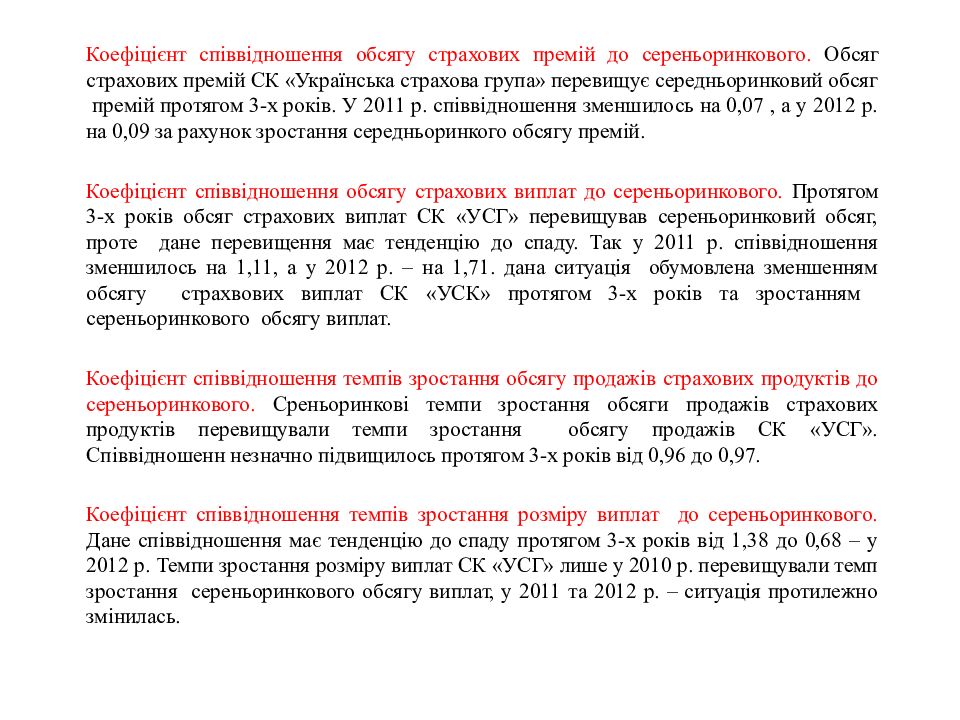 Коефіцієнт співвідношення обсягу страхових премій до сереньоринкового. Обсяг страхових премій СК «Українська страхова група» перевищує середньоринковий обсяг премій протягом 3-х років. У 2011 р. співвідношення зменшилось на 0,07 , а у 2012 р. на 0,09 за рахунок зростання середньоринкого обсягу премій.

Коефіцієнт співвідношення обсягу страхових виплат до сереньоринкового. Протягом 3-х років обсяг страхових виплат СК «УСГ» перевищував сереньоринковий обсяг, проте дане перевищення має тенденцію до спаду. Так у 2011 р. співвідношення зменшилось на 1,11, а у 2012 р. – на 1,71. дана ситуація обумовлена зменшенням обсягу страхвових виплат СК «УСК» протягом 3-х років та зростанням сереньоринкового обсягу виплат.

Коефіцієнт співвідношення темпів зростання обсягу продажів страхових продуктів до сереньоринкового. Среньоринкові темпи зростання обсяги продажів страхових продуктів перевищували темпи зростання обсягу продажів СК «УСГ». Співвідношенн незначно підвищилось протягом 3-х років від 0,96 до 0,97.

Коефіцієнт співвідношення темпів зростання розміру виплат до сереньоринкового. Дане співвідношення має тенденцію до спаду протягом 3-х років від 1,38 до 0,68 – у 2012 р. Темпи зростання розміру виплат СК «УСГ» лише у 2010 р. перевищували темп зростання сереньоринкового обсягу виплат, у 2011 та 2012 р. – ситуація протилежно змінилась.